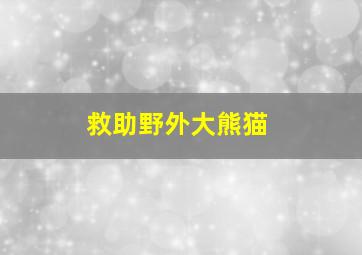 救助野外大熊猫